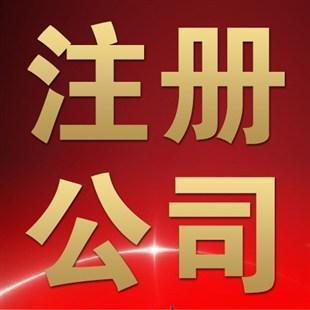 注册
公司